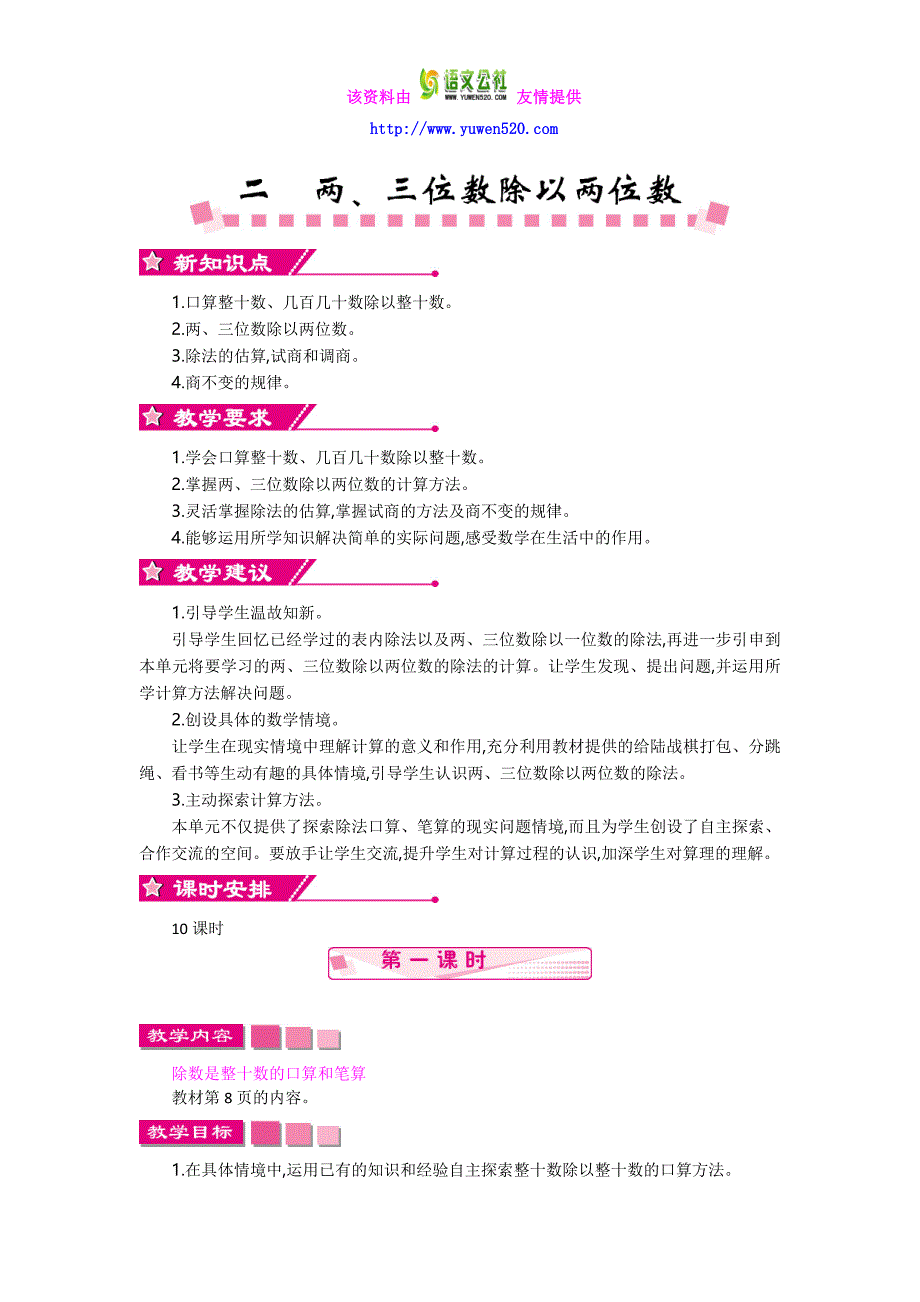 该资料由 语文公社 WWW.YUWEN520.COM 友情提供

http://www.yuwen520.com

二　两、三位数除以两位数

新知识点

1.口算整十数、几百几十数除以整十数。
2.两、三位数除以两位数。
3.除法的估算,试商和调商。
4.商不变的规律。

教学要求

1.学会口算整十数、几百几十数除以整十数。
2.掌握两、三位数除以两位数的计算方法。
3.灵活掌握除法的估算,掌握试商的方法及商不变的规律。
4.能够运用所学知识解决简单的实际问题,感受数学在生活中的作用。

教学建议

1.引导学生温故知新。

引导学生回忆已经学过的表内除法以及两、三位数除以一位数的除法,再进一步引申到本单元将要学习的两、三位数除以两位数的除法的计算。让学生发现、提出问题,并运用所学计算方法解决问题。

2.创设具体的数学情境。

让学生在现实情境中理解计算的意义和作用,充分利用教材提供的给陆战棋打包、分跳绳、看书等生动有趣的具体情境,引导学生认识两、三位数除以两位数的除法。

3.主动探索计算方法。

本单元不仅提供了探索除法口算、笔算的现实问题情境,而且为学生创设了自主探索、合作交流的空间。要放手让学生交流,提升学生对计算过程的认识,加深学生对算理的理解。

课时安排

10 课时

第一课时

教学内容

除数是整十数的口算和笔算
教材第 8 页的内容。

教学目标

1.在具体情境中,运用已有的知识和经验自主探索整十数除以整十数的口算方法。